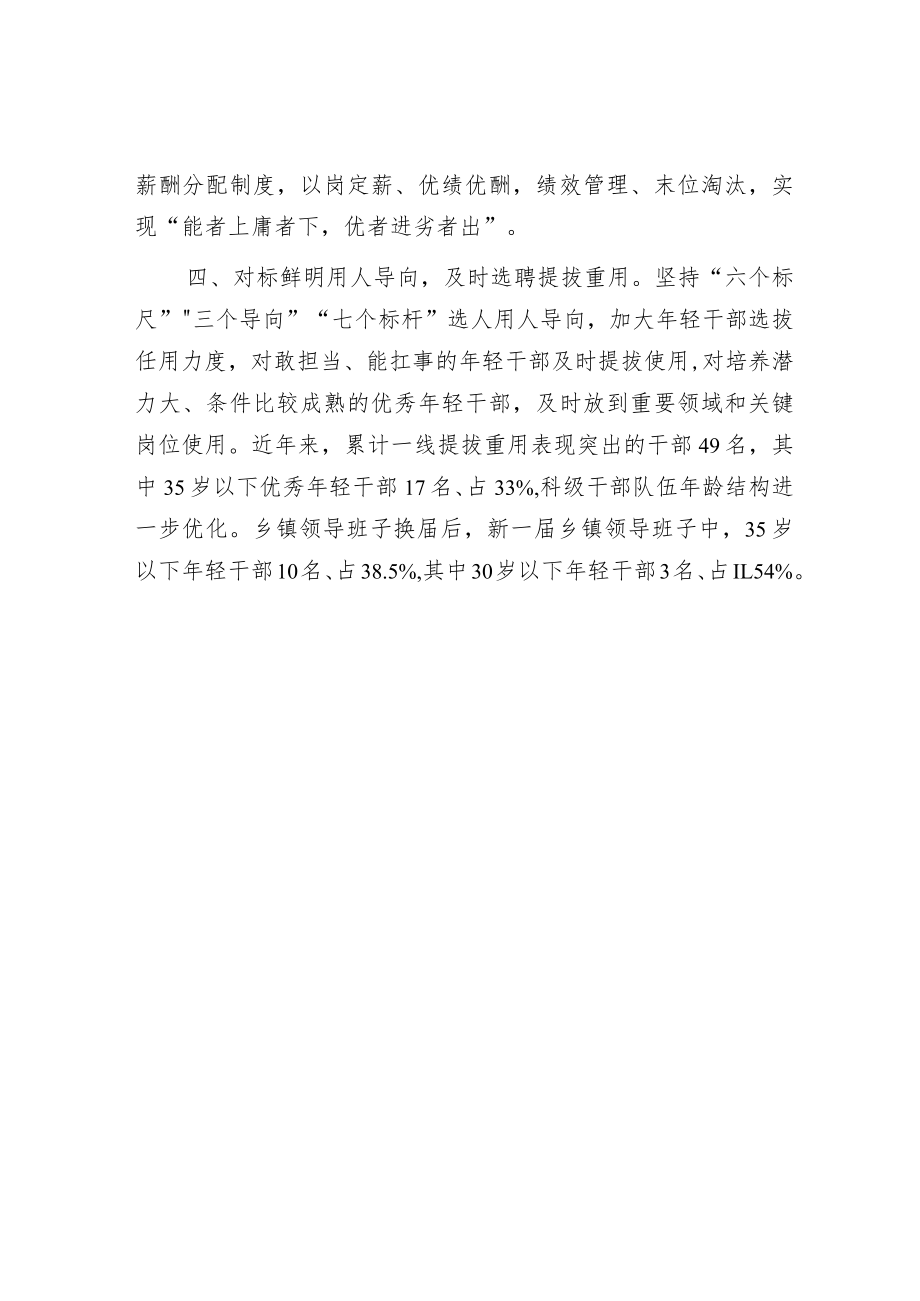 薪酬分配制度，以岗定薪、优绩优酬，绩效管理、末位淘汰，实现“能者上庸者下，优者进劣者出”。

四、对标鲜明用人导向，及时选聘提拔重用。坚持“六个标尺”"三个导向”“七个标杆”选人用人导向，加大年轻干部选拔任用力度，对敢担当、能扛事的年轻干部及时提拔使用，对培养潜力大、条件比较成熟的优秀年轻干部，及时放到重要领域和关键岗位使用。近年来，累计一线提拔重用表现突出的干部49名，其中35岁以下优秀年轻干部17名、占33%,科级干部队伍年龄结构进一步优化。乡镇领导班子换届后，新一届乡镇领导班子中，35岁以下年轻干部10名、占38.5%,其中30岁以下年轻干部3名、占IL54%。